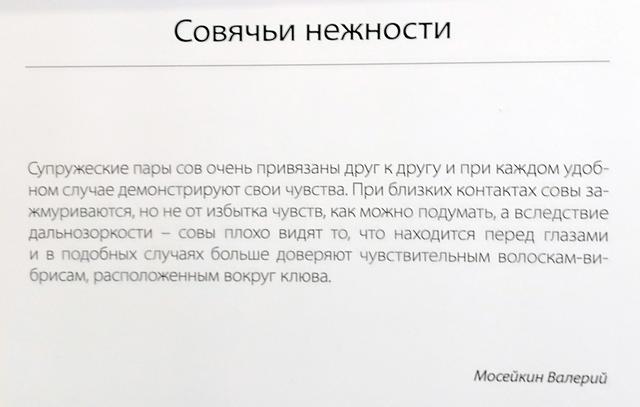 Совячьи нежности

Супружеские пары сов очень привязаны друг к другу и при каждом удобном случае демонстрируют свои чувства. При близких контактах совы зажмуриваются, но не от избытка чувств, как можно подумать, а вследствие дальнозоркости – совы плохо видят то, что находится перед глазами и в подобных случаях больше доверяют чувствительным волоскам-вибрисам, расположенным вокруг клюва.

Мосейкин Валерий